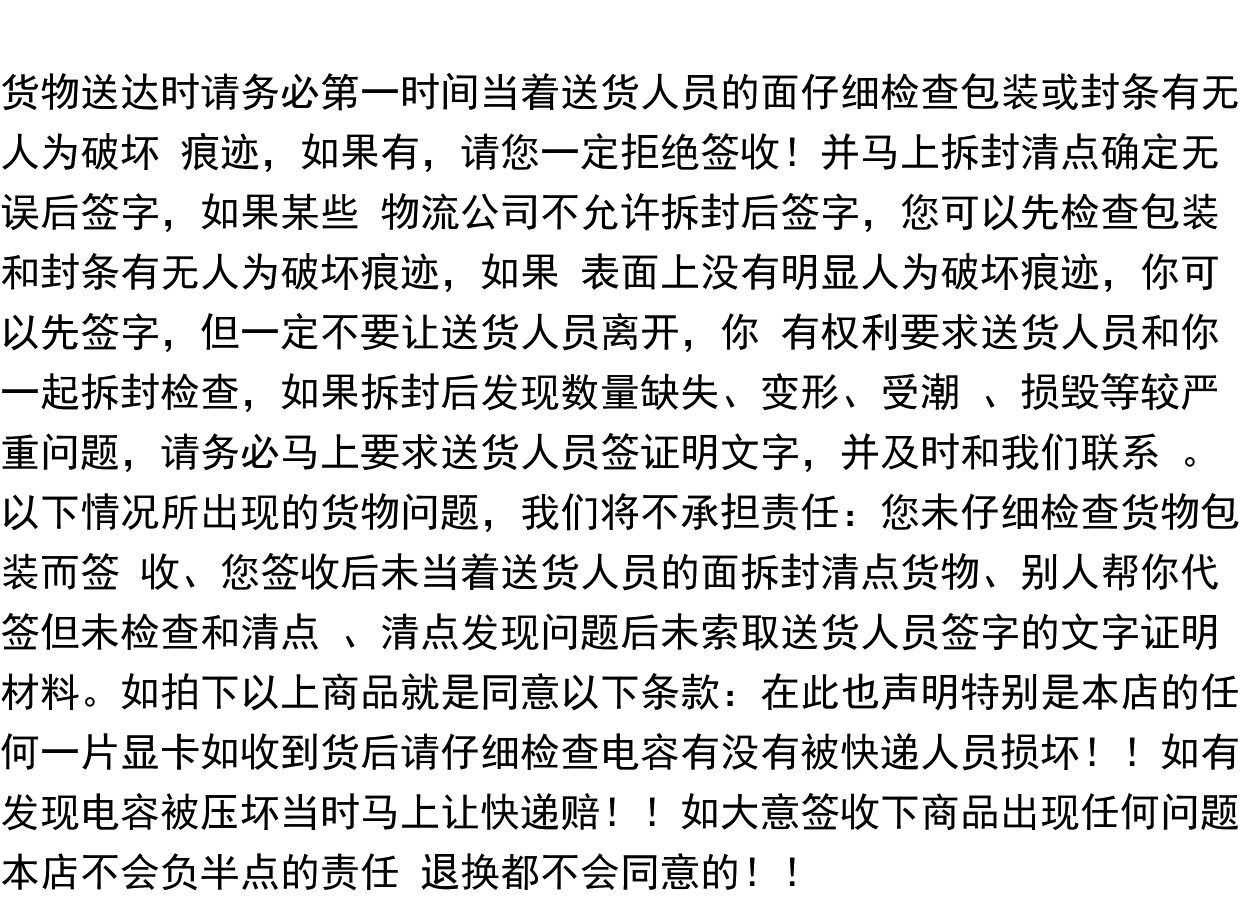 货物送达时请务必第一时间当着送货人员的面仔细检查包装或封条有无人为破坏 痕迹，如果有，请您一定拒绝签收！并马上拆封清点确定无误后签字，如果某些 物流公司不允许拆封后签字，您可以先检查包装和封条有无人为破坏痕迹，如果 表面上没有明显人为破坏痕迹，你可以先签字，但一定不要让送货人员离开，你 有权利要求送货人员和你一起拆封检查，如果拆封后发现数量缺失、变形、受潮 、损毁等较严重问题，请务必马上要求送货人员签证明文字，并及时和我们联系 。以下情况所出现的货物问题，我们将不承担责任：您未仔细检查货物包装而签 收、您签收后未当着送货人员的面拆封清点货物、别人帮你代签但未检查和清点 、清点发现问题后未索取送货人员签字的文字证明材料。如拍下以上商品就是同意以下条款：在此也声明特别是本店的任何一片显卡如收到货后请仔细检查电容有没有被快递人员损坏！！如有发现电容被压坏当时马上让快递赔！！如大意签收下商品出现任何问题本店不会负半点的责任 退换都不会同意的！！